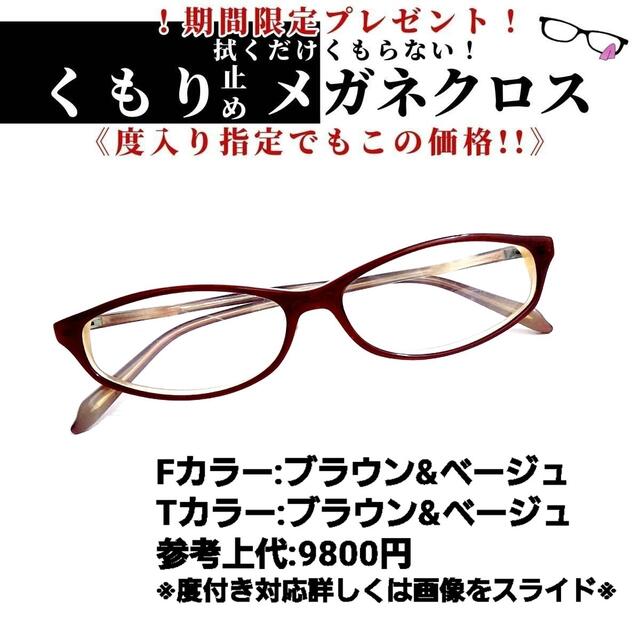 ！期間限定プレゼント！
拭くだけくもらない！
くもり止めメガネクロス
《度入り指定でもこの価格!!》

Fカラー:ブラウン&ベージュ
Tカラー:ブラウン&ベージュ
参考上代:9800円
※度付き対応詳しくは画像をスライド※